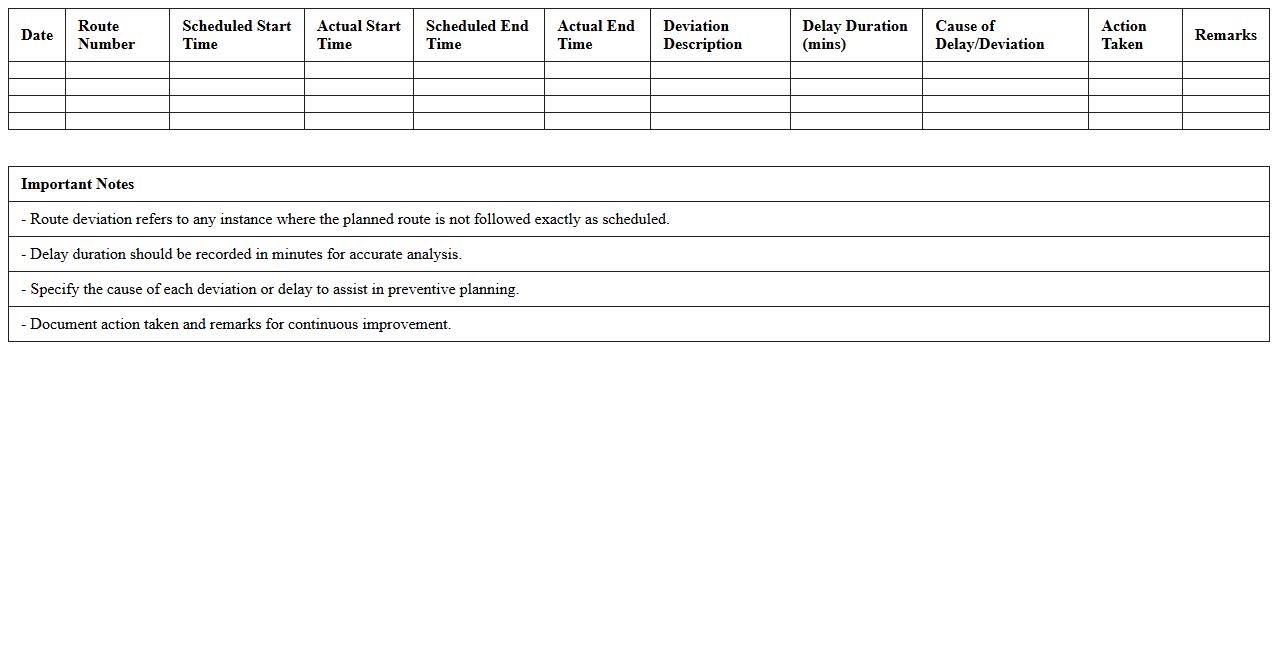 | Date | Route Number | Scheduled Start Time | Actual Start Time | Scheduled End Time | Actual End Time | Deviation Description | Delay Duration (mins) | Cause of Delay/Deviation | Action Taken | Remarks |
|---|---|---|---|---|---|---|---|---|---|---|
| | | | | | | | | | | |
| | | | | | | | | | | |
| | | | | | | | | | | |
| | | | | | | | | | | |

| Important Notes |
|---|
| - Route deviation refers to any instance where the planned route is not followed exactly as scheduled. |
| - Delay duration should be recorded in minutes for accurate analysis. |
| - Specify the cause of each deviation or delay to assist in preventive planning. |
| - Document action taken and remarks for continuous improvement. |